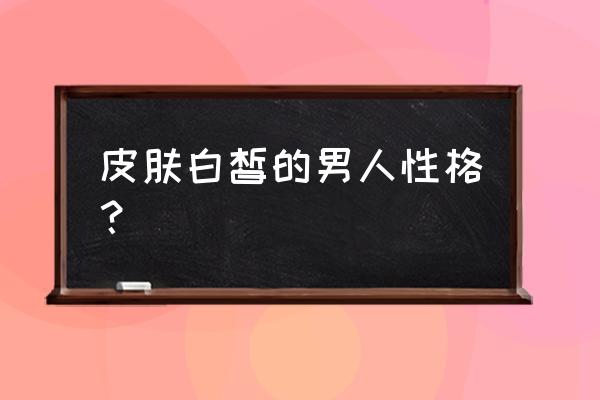 皮肤白皙的男人性格？